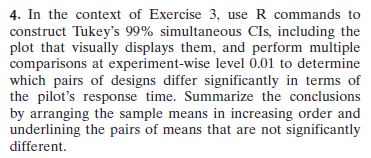 4. In the context of Exercise 3, use R commands to construct Tukey's 99% simultaneous CIs, including the plot that visually displays them, and perform multiple comparisons at experiment-wise level 0.01 to determine which pairs of designs differ significantly in terms of the pilot's response time. Summarize the conclusions by arranging the sample means in increasing order and underlining the pairs of means that are not significantly different.